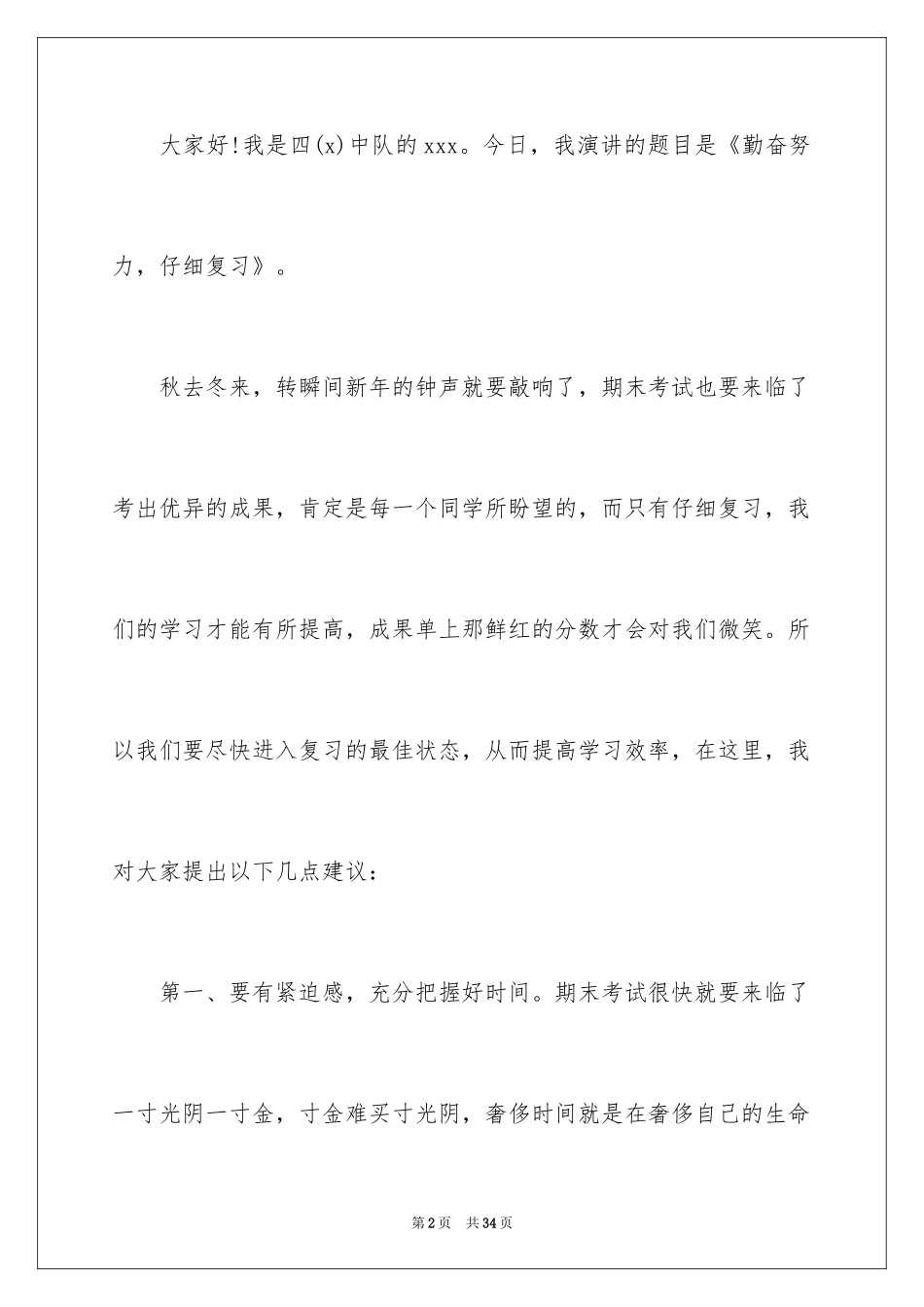 大家好!我是四(x)中队的xxx。今日，我演讲的题目是《勤奋努力，仔细复习》。

秋去冬来，转瞬间新年的钟声就要敲响了，期末考试也要来临了考出优异的成果，肯定是每一个同学所盼望的，而只有仔细复习，我们的学习才能有所提高，成果单上那鲜红的分数才会对我们微笑。所以我们要尽快进入复习的最佳状态，从而提高学习效率，在这里，我对大家提出以下几点建议：

第一、要有紧迫感，充分把握好时间。期末考试很快就要来临了一寸光阴一寸金，寸金难买寸光阴，奢侈时间就是在奢侈自己的生命

第2页　共34页